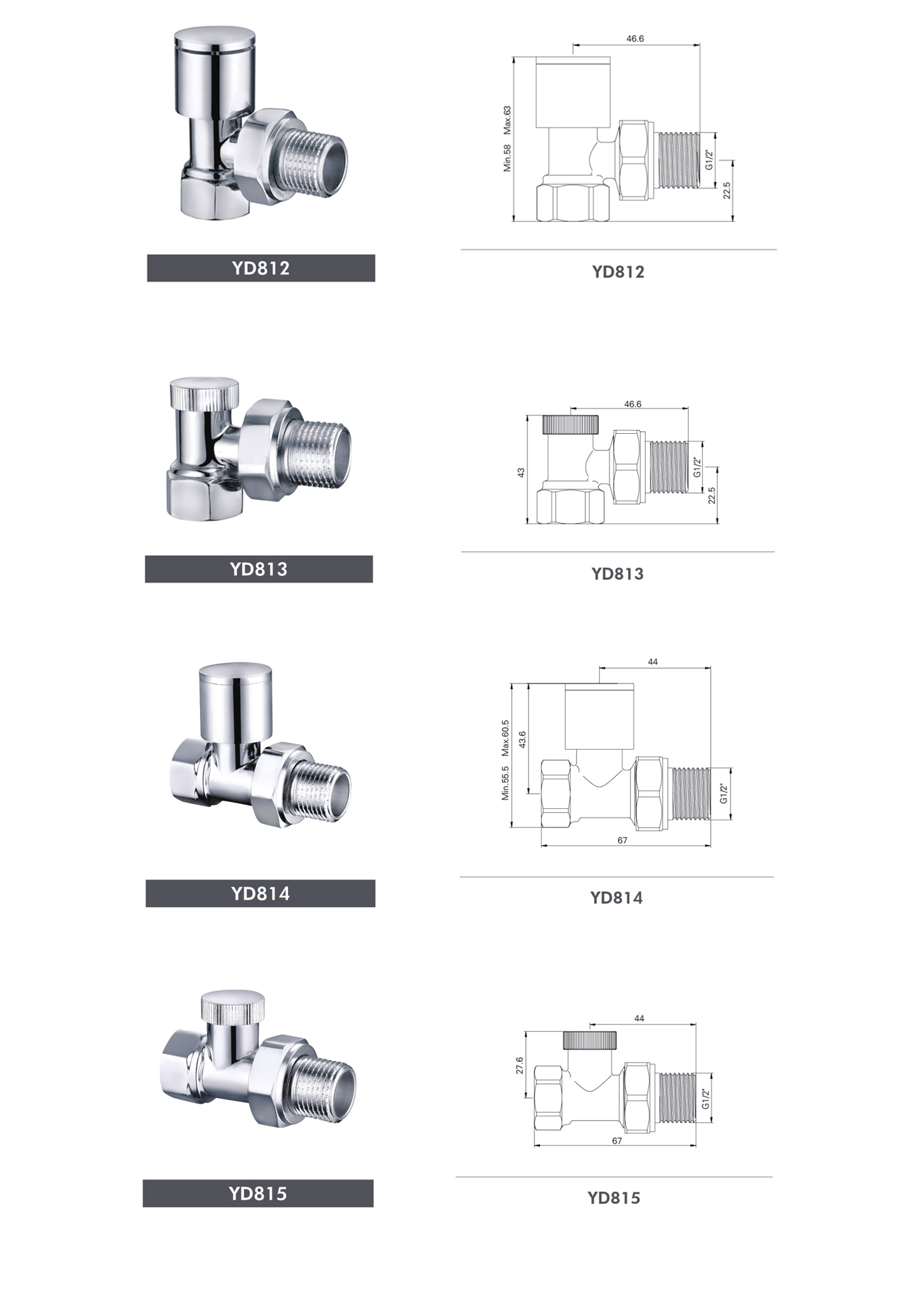 YD812

46.6
Min.58 Max.63
G1/2"
22.5

YD812

YD813

46.6
43
G1/2"
22.5

YD813

YD814

44
Min.55.5 Max.60.5
43.6
G1/2"
67

YD814

YD815

44
27.6
G1/2"
67

YD815